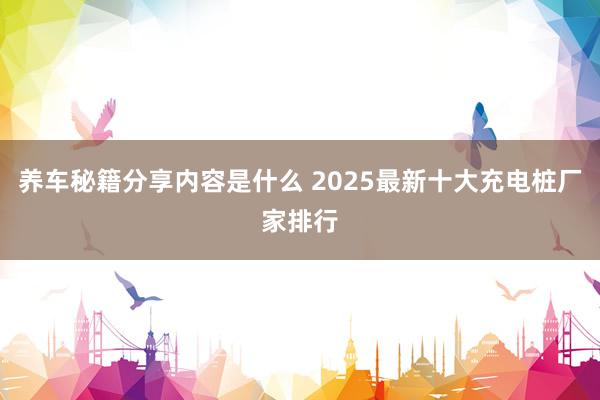 养车秘籍分享内容是什么 2025最新十大充电桩厂家排行